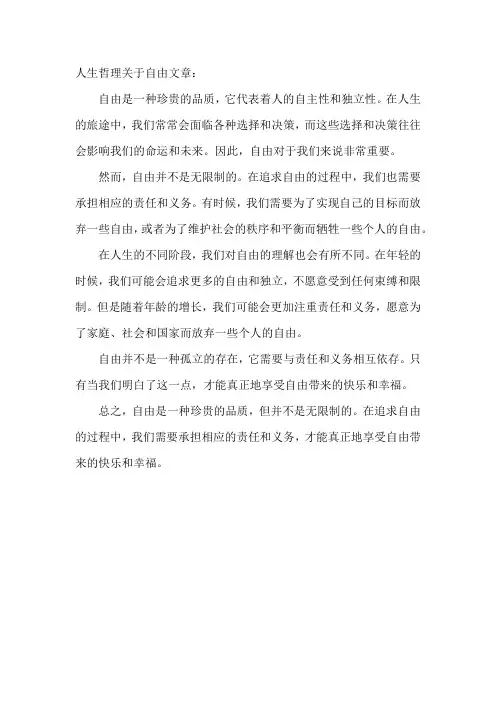 人生哲理关于自由文章：

自由是一种珍贵的品质，它代表着人的自主性和独立性。在人生的旅途中，我们常常会面临各种选择和决策，而这些选择和决策往往会影响我们的命运和未来。因此，自由对于我们来说非常重要。

然而，自由并不是无限制的。在追求自由的过程中，我们也需要承担相应的责任和义务。有时候，我们需要为了实现自己的目标而放弃一些自由，或者为了维护社会的秩序和平衡而牺牲一些个人的自由。

在人生的不同阶段，我们对自由的理解也会有所不同。在年轻的时候，我们可能会追求更多的自由和独立，不愿意受到任何束缚和限制。但是随着年龄的增长，我们可能会更加注重责任和义务，愿意为了家庭、社会和国家而放弃一些个人的自由。

自由并不是一种孤立的存在，它需要与责任和义务相互依存。只有当我们明白了这一点，才能真正地享受自由带来的快乐和幸福。

总之，自由是一种珍贵的品质，但并不是无限制的。在追求自由的过程中，我们需要承担相应的责任和义务，才能真正地享受自由带来的快乐和幸福。